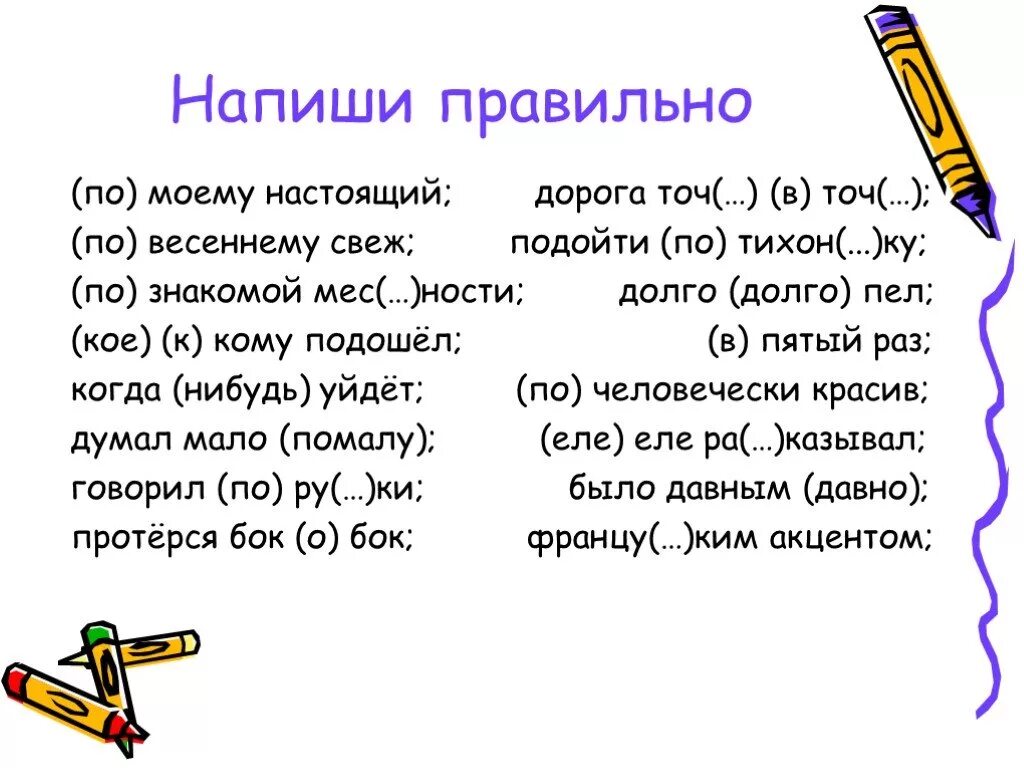 Напиши правильно

(по) моему настоящий;
(по) весеннему свеж;
(по) знакомой мес(…)ности;
(кое) (к) кому подошёл;
когда (нибудь) уйдёт;
думал мало (помалу);
говорил (по) ру(…)ки;
протёрся бок (о) бок;

дорога точ(…) (в) точ(…);
подойти (по) тихон(...)ку;
долго (долго) пел;
(в) пятый раз;
(по) человечески красив;
(еле) еле ра(…)казывал;
было давным (давно);
францу(…)ким акцентом;